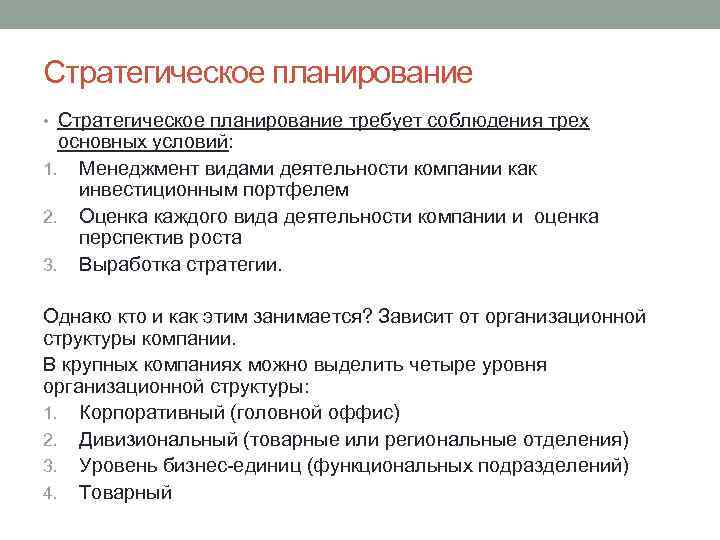 Стратегическое планирование

• Стратегическое планирование требует соблюдения трех основных условий:
1. Менеджмент видами деятельности компании как инвестиционным портфелем
2. Оценка каждого вида деятельности компании и оценка перспектив роста
3. Выработка стратегии.

Однако кто и как этим занимается? Зависит от организационной структуры компании.

В крупных компаниях можно выделить четыре уровня организационной структуры:
1. Корпоративный (головной оффис)
2. Дивизиональный (товарные или региональные отделения)
3. Уровень бизнес-единиц (функциональных подразделений)
4. Товарный